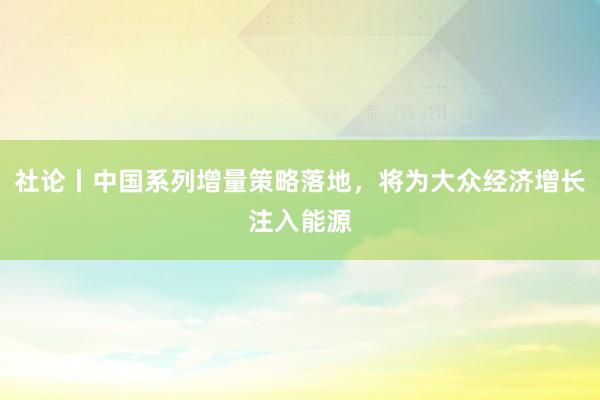 社论丨中国系列增量策略落地，将为大众经济增长注入能源